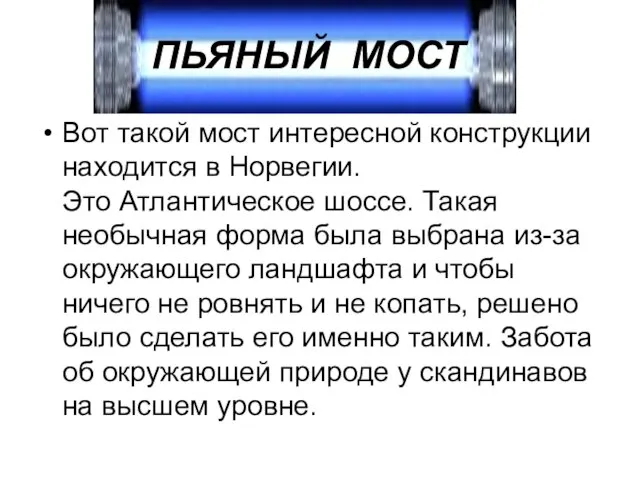 ПЬЯНЫЙ МОСТ

• Вот такой мост интересной конструкции находится в Норвегии.
Это Атлантическое шоссе. Такая необычная форма была выбрана из-за окружающего ландшафта и чтобы ничего не ровнять и не копать, решено было сделать его именно таким. Забота об окружающей природе у скандинавов на высшем уровне.